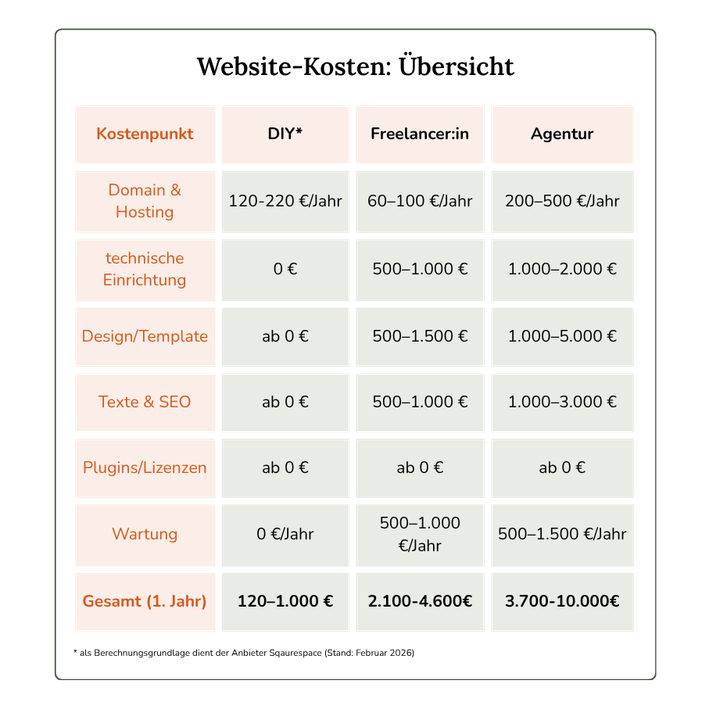 Website-Kosten: Übersicht

| Kostenpunkt | DIY* | Freelancer:in | Agentur |
|---|---|---|---|
| Domain & Hosting | 120-220 €/Jahr | 60–100 €/Jahr | 200–500 €/Jahr |
| technische Einrichtung | 0 € | 500–1.000 € | 1.000–2.000 € |
| Design/Template | ab 0 € | 500–1.500 € | 1.000–5.000 € |
| Texte & SEO | ab 0 € | 500–1.000 € | 1.000–3.000 € |
| Plugins/Lizenzen | ab 0 € | ab 0 € | ab 0 € |
| Wartung | 0 €/Jahr | 500–1.000 €/Jahr | 500–1.500 €/Jahr |
| Gesamt (1. Jahr) | 120–1.000 € | 2.100-4.600€ | 3.700-10.000€ |

* als Berechnungsgrundlage dient der Anbieter Sqaurespace (Stand: Februar 2026)